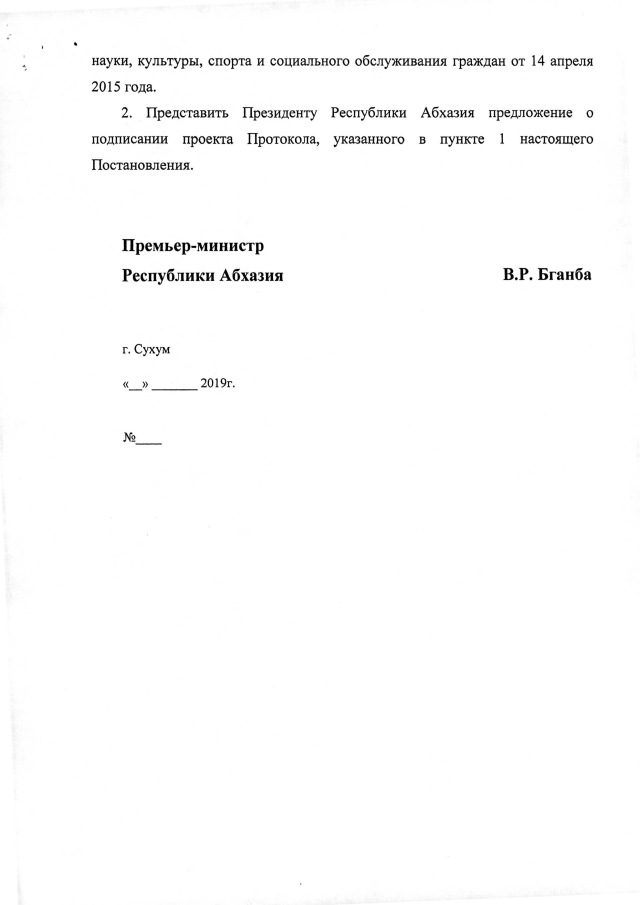 науки, культуры, спорта и социального обслуживания граждан от 14 апреля 2015 года.

2. Представить Президенту Республики Абхазия предложение о подписании проекта Протокола, указанного в пункте 1 настоящего Постановления.

Премьер-министр
Республики Абхазия В.Р. Бганба

г. Сухум

«__» _______ 2019г.

№____